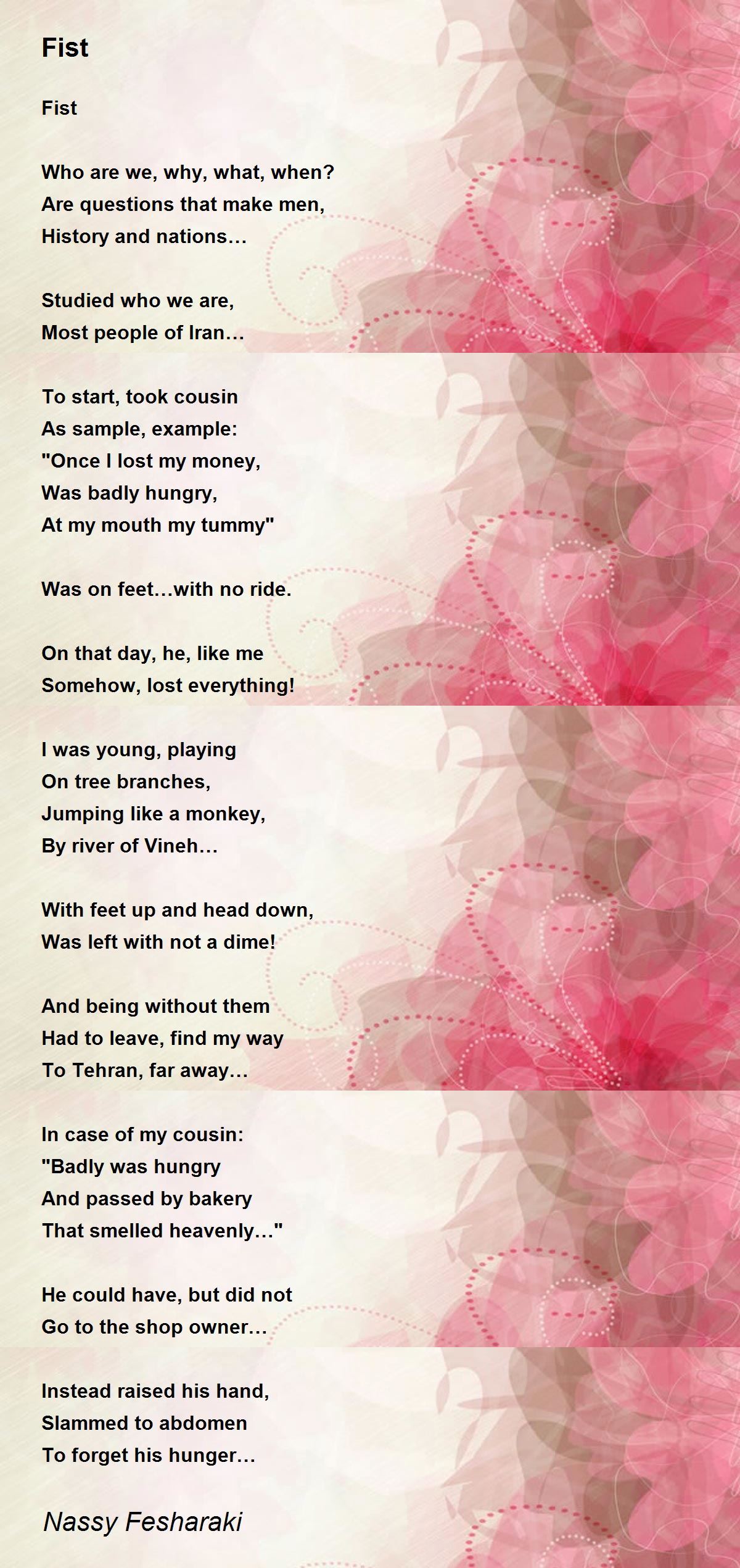 Fist

Fist

Who are we, why, what, when?
Are questions that make men,
History and nations…

Studied who we are,
Most people of Iran…

To start, took cousin
As sample, example:
"Once I lost my money,
Was badly hungry,
At my mouth my tummy"

Was on feet…with no ride.

On that day, he, like me
Somehow, lost everything!

I was young, playing
On tree branches,
Jumping like a monkey,
By river of Vineh…

With feet up and head down,
Was left with not a dime!

And being without them
Had to leave, find my way
To Tehran, far away…

In case of my cousin:
"Badly was hungry
And passed by bakery
That smelled heavenly…"

He could have, but did not
Go to the shop owner…

Instead raised his hand,
Slammed to abdomen
To forget his hunger…

Nassy Fesharaki